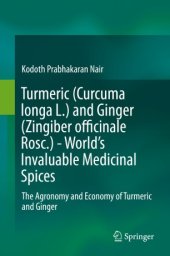 Kodoth Prabhakaran Nair

Turmeric (Curcuma longa L.) and Ginger (Zingiber officinale Rosc.) - World's Invaluable Medicinal Spices

The Agronomy and Economy of Turmeric and Ginger

Springer